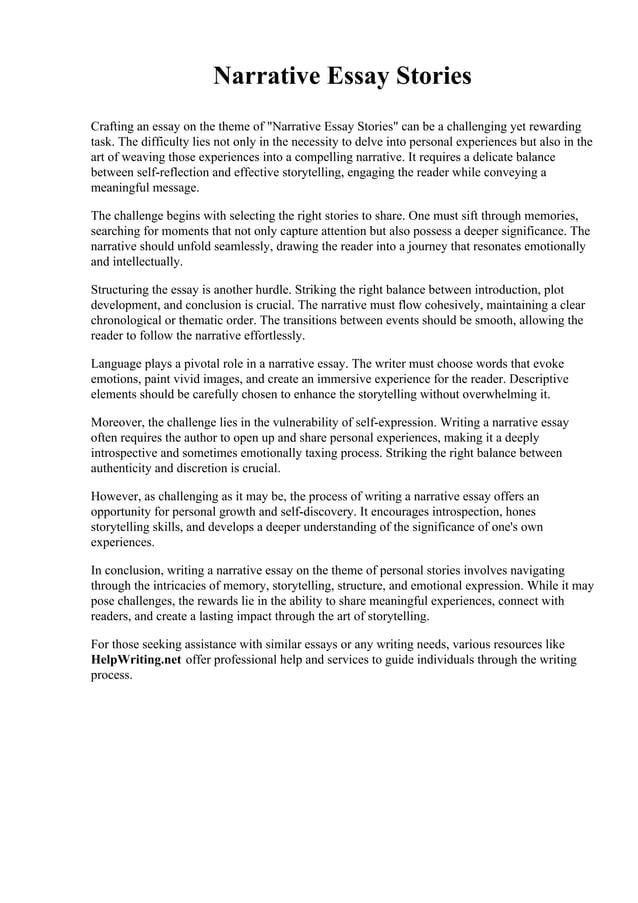 Narrative Essay Stories

Crafting an essay on the theme of "Narrative Essay Stories" can be a challenging yet rewarding task. The difficulty lies not only in the necessity to delve into personal experiences but also in the art of weaving those experiences into a compelling narrative. It requires a delicate balance between self-reflection and effective storytelling, engaging the reader while conveying a meaningful message.

The challenge begins with selecting the right stories to share. One must sift through memories, searching for moments that not only capture attention but also possess a deeper significance. The narrative should unfold seamlessly, drawing the reader into a journey that resonates emotionally and intellectually.

Structuring the essay is another hurdle. Striking the right balance between introduction, plot development, and conclusion is crucial. The narrative must flow cohesively, maintaining a clear chronological or thematic order. The transitions between events should be smooth, allowing the reader to follow the narrative effortlessly.

Language plays a pivotal role in a narrative essay. The writer must choose words that evoke emotions, paint vivid images, and create an immersive experience for the reader. Descriptive elements should be carefully chosen to enhance the storytelling without overwhelming it.

Moreover, the challenge lies in the vulnerability of self-expression. Writing a narrative essay often requires the author to open up and share personal experiences, making it a deeply introspective and sometimes emotionally taxing process. Striking the right balance between authenticity and discretion is crucial.

However, as challenging as it may be, the process of writing a narrative essay offers an opportunity for personal growth and self-discovery. It encourages introspection, hones storytelling skills, and develops a deeper understanding of the significance of one's own experiences.

In conclusion, writing a narrative essay on the theme of personal stories involves navigating through the intricacies of memory, storytelling, structure, and emotional expression. While it may pose challenges, the rewards lie in the ability to share meaningful experiences, connect with readers, and create a lasting impact through the art of storytelling.

For those seeking assistance with similar essays or any writing needs, various resources like HelpWriting.net offer professional help and services to guide individuals through the writing process.